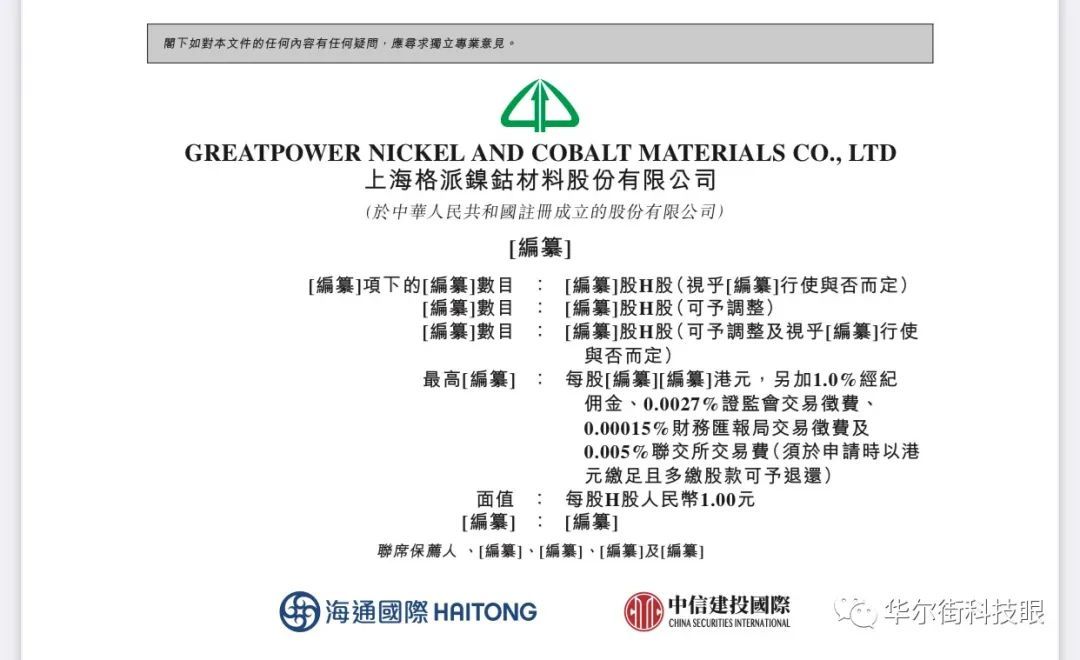 閣下如對本文件的任何內容有任何疑問，應尋求獨立專業意見。

GREATPOWER NICKEL AND COBALT MATERIALS CO., LTD
上海格派鎳鈷材料股份有限公司
(於中華人民共和國註冊成立的股份有限公司)

[編纂]

[編纂]項下的[編纂]數目 : [編纂]股H股(視乎[編纂]行使與否而定)
[編纂]數目 : [編纂]股H股(可予調整)
[編纂]數目 : [編纂]股H股(可予調整及視乎[編纂]行使與否而定)
最高[編纂] : 每股[編纂][編纂]港元，另加1.0%經紀佣金、0.0027%證監會交易徵費、0.00015%財務匯報局交易徵費及0.005%聯交所交易費(須於申請時以港元繳足且多繳股款可予退還)
面值 : 每股H股人民幣1.00元
[編纂] : [編纂]

聯席保薦人 、[編纂]、[編纂]、[編纂]及[編纂]

海通國際 HAITONG

中信建投國際
CHINA SECURITIES INTERNATIONAL

华尔街科技眼